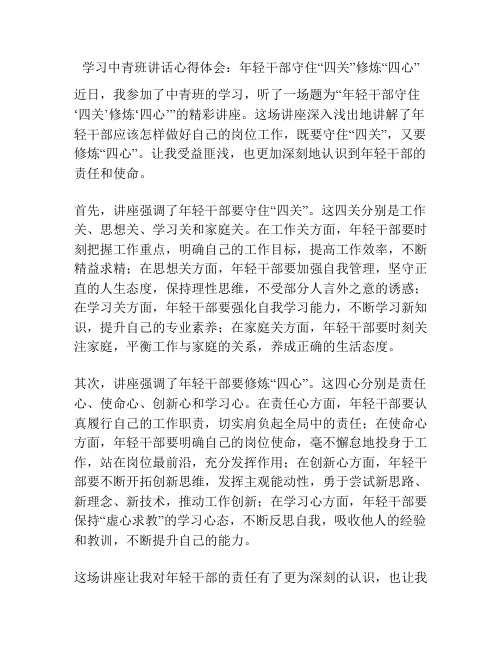 学习中青班讲话心得体会：年轻干部守住“四关”修炼“四心”

近日，我参加了中青班的学习，听了一场题为“年轻干部守住‘四关’修炼‘四心’”的精彩讲座。这场讲座深入浅出地讲解了年轻干部应该怎样做好自己的岗位工作，既要守住“四关”，又要修炼“四心”。让我受益匪浅，也更加深刻地认识到年轻干部的责任和使命。

首先，讲座强调了年轻干部要守住“四关”。这四关分别是工作关、思想关、学习关和家庭关。在工作关方面，年轻干部要时刻把握工作重点，明确自己的工作目标，提高工作效率，不断精益求精；在思想关方面，年轻干部要加强自我管理，坚守正直的人生态度，保持理性思维，不受部分人言外之意的诱惑；在学习关方面，年轻干部要强化自我学习能力，不断学习新知识，提升自己的专业素养；在家庭关方面，年轻干部要时刻关注家庭，平衡工作与家庭的关系，养成正确的生活态度。

其次，讲座强调了年轻干部要修炼“四心”。这四心分别是责任心、使命心、创新心和学习心。在责任心方面，年轻干部要认真履行自己的工作职责，切实肩负起全局中的责任；在使命心方面，年轻干部要明确自己的岗位使命，毫不懈怠地投身于工作，站在岗位最前沿，充分发挥作用；在创新心方面，年轻干部要不断开拓创新思维，发挥主观能动性，勇于尝试新思路、新理念、新技术，推动工作创新；在学习心方面，年轻干部要保持“虚心求教”的学习心态，不断反思自我，吸收他人的经验和教训，不断提升自己的能力。

这场讲座让我对年轻干部的责任有了更为深刻的认识，也让我